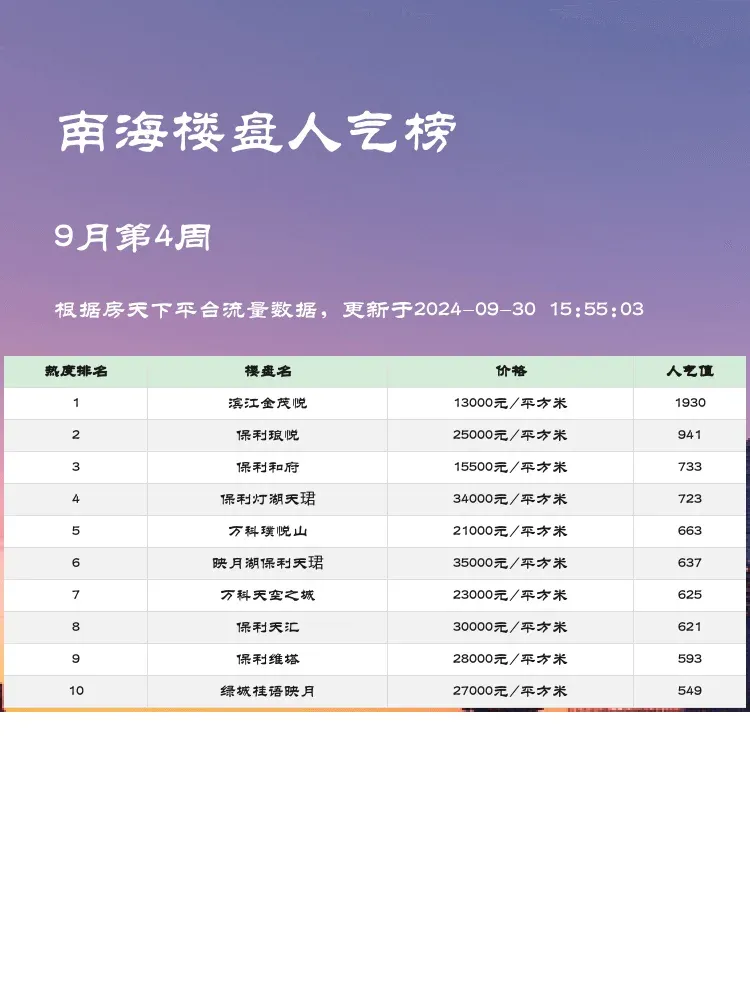 南海楼盘人气榜

9月第4周

根据房天下平台流量数据，更新于2024-09-30 15:55:03

| 热度排名 | 楼盘名 | 价格 | 人气值 |
|---|---|---|---|
| 1 | 滨江金茂悦 | 13000元/平方米 | 1930 |
| 2 | 保利琅悦 | 25000元/平方米 | 941 |
| 3 | 保利和府 | 15500元/平方米 | 733 |
| 4 | 保利灯湖天珺 | 34000元/平方米 | 723 |
| 5 | 万科璞悦山 | 21000元/平方米 | 663 |
| 6 | 映月湖保利天珺 | 35000元/平方米 | 637 |
| 7 | 万科天空之城 | 23000元/平方米 | 625 |
| 8 | 保利天汇 | 30000元/平方米 | 621 |
| 9 | 保利维塔 | 28000元/平方米 | 593 |
| 10 | 绿城桂语映月 | 27000元/平方米 | 549 |